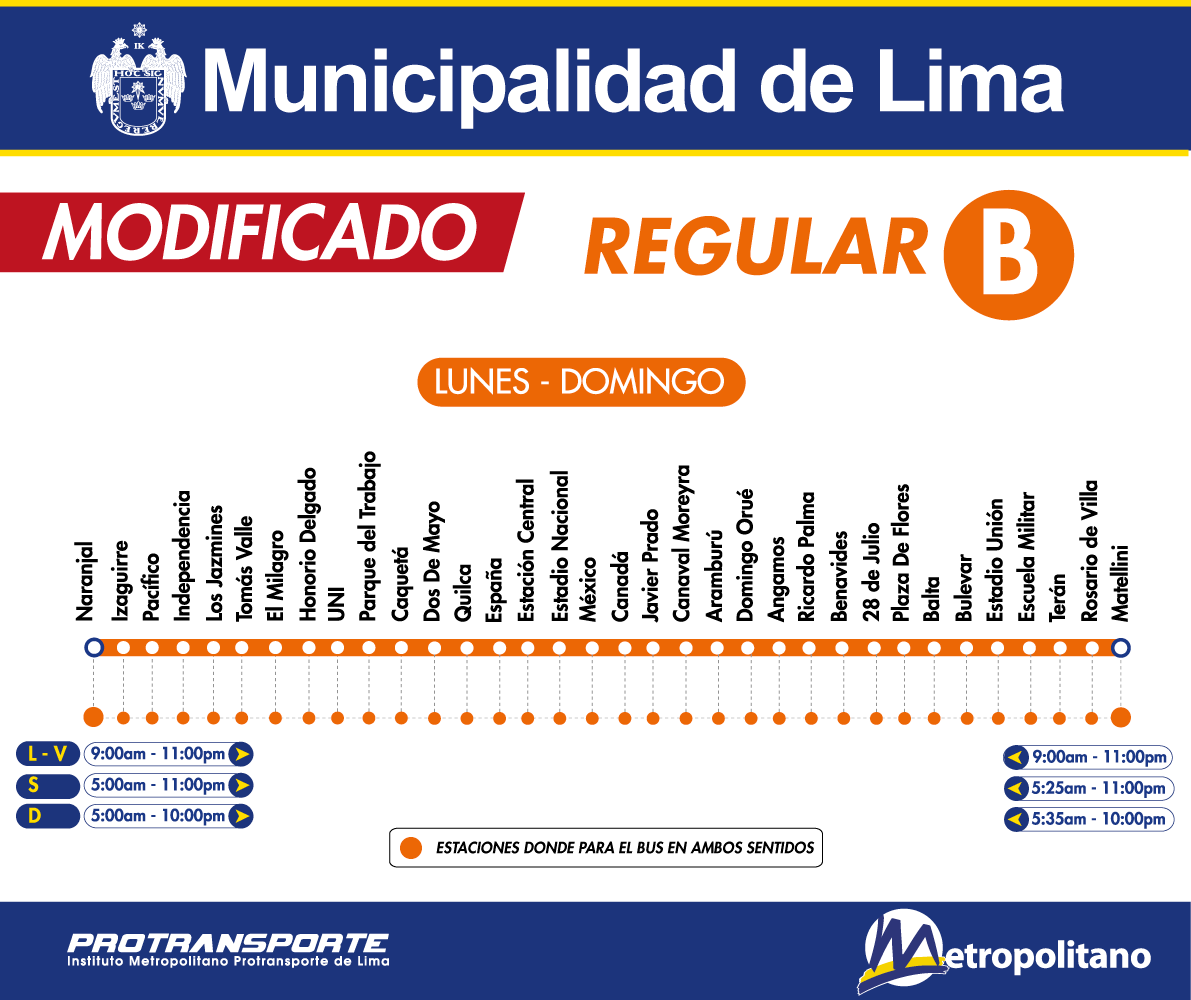 Municipalidad de Lima

MODIFICADO

REGULAR B

LUNES - DOMINGO

Naranjal
Izaguirre
Pacífico
Independencia
Los Jazmines
Tomás Valle
El Milagro
Honorio Delgado
UNI
Parque del Trabajo
Caquetá
Dos De Mayo
Quilca
España
Estación Central
Estadio Nacional
México
Canadá
Javier Prado
Canaval Moreyra
Aramburú
Domingo Orué
Angamos
Ricardo Palma
Benavides
28 de Julio
Plaza De Flores
Balta
Bulevar
Estadio Unión
Escuela Militar
Terán
Rosario de Villa
Matellini

L - V 9:00am - 11:00pm
S 5:00am - 11:00pm
D 5:00am - 10:00pm

9:00am - 11:00pm
5:25am - 11:00pm
5:35am - 10:00pm

ESTACIONES DONDE PARA EL BUS EN AMBOS SENTIDOS

PROTRANSPORTE
Instituto Metropolitano Protransporte de Lima

Metropolitano